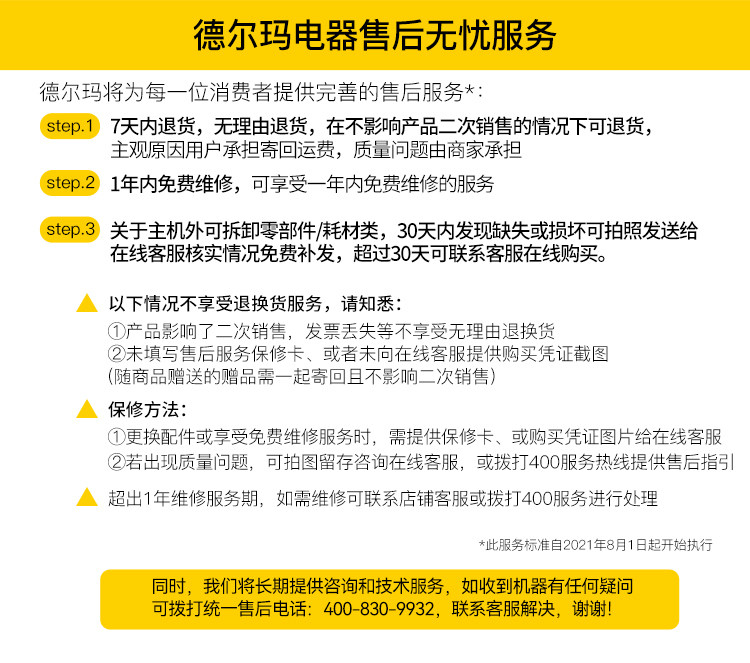 德尔玛电器售后无忧服务

德尔玛将为每一位消费者提供完善的售后服务*：

step.1 7天内退货，无理由退货，在不影响产品二次销售的情况下可退货，主观原因用户承担寄回运费，质量问题由商家承担

step.2 1年内免费维修，可享受一年内免费维修的服务

step.3 关于主机外可拆卸零部件/耗材类，30天内发现缺失或损坏可拍照发送给在线客服核实情况免费补发，超过30天可联系客服在线购买。

以下情况不享受退换货服务，请知悉：
①产品影响了二次销售，发票丢失等不享受无理由退换货
②未填写售后服务保修卡、或者未向在线客服提供购买凭证截图
(随商品赠送的赠品需一起寄回且不影响二次销售)

保修方法：
①更换配件或享受免费维修服务时，需提供保修卡、或购买凭证图片给在线客服
②若出现质量问题，可拍图留存咨询在线客服，或拨打400服务热线提供售后指引

超出1年维修服务期，如需维修可联系店铺客服或拨打400服务进行处理

*此服务标准自2021年8月1日起开始执行

同时，我们将长期提供咨询和技术服务，如收到机器有任何疑问可拨打统一售后电话：400-830-9932，联系客服解决，谢谢！